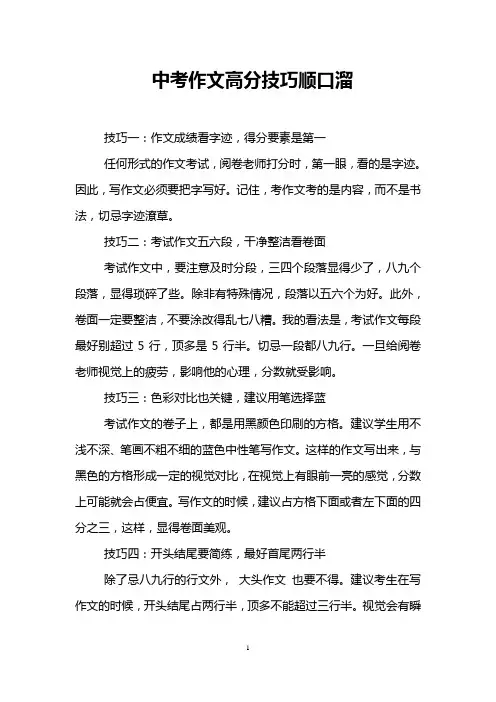 中考作文高分技巧顺口溜

技巧一：作文成绩看字迹，得分要素是第一

任何形式的作文考试，阅卷老师打分时，第一眼，看的是字迹。因此，写作文必须要把字写好。记住，考作文考的是内容，而不是书法，切忌字迹潦草。

技巧二：考试作文五六段，干净整洁看卷面

考试作文中，要注意及时分段，三四个段落显得少了，八九个段落，显得琐碎了些。除非有特殊情况，段落以五六个为好。此外，卷面一定要整洁，不要涂改得乱七八糟。我的看法是，考试作文每段最好别超过 5 行，顶多是 5 行半。切忌一段都八九行。一旦给阅卷老师视觉上的疲劳，影响他的心理，分数就受影响。

技巧三：色彩对比也关键，建议用笔选择蓝

考试作文的卷子上，都是用黑颜色印刷的方格。建议学生用不浅不深、笔画不粗不细的蓝色中性笔写作文。这样的作文写出来，与黑色的方格形成一定的视觉对比，在视觉上有眼前一亮的感觉，分数上可能就会占便宜。写作文的时候，建议占方格下面或者左下面的四分之三，这样，显得卷面美观。

技巧四：开头结尾要简练，最好首尾两行半

除了忌八九行的行文外， 大头作文 也要不得。建议考生在写作文的时候，开头结尾占两行半，顶多不能超过三行半。视觉会有瞬

1